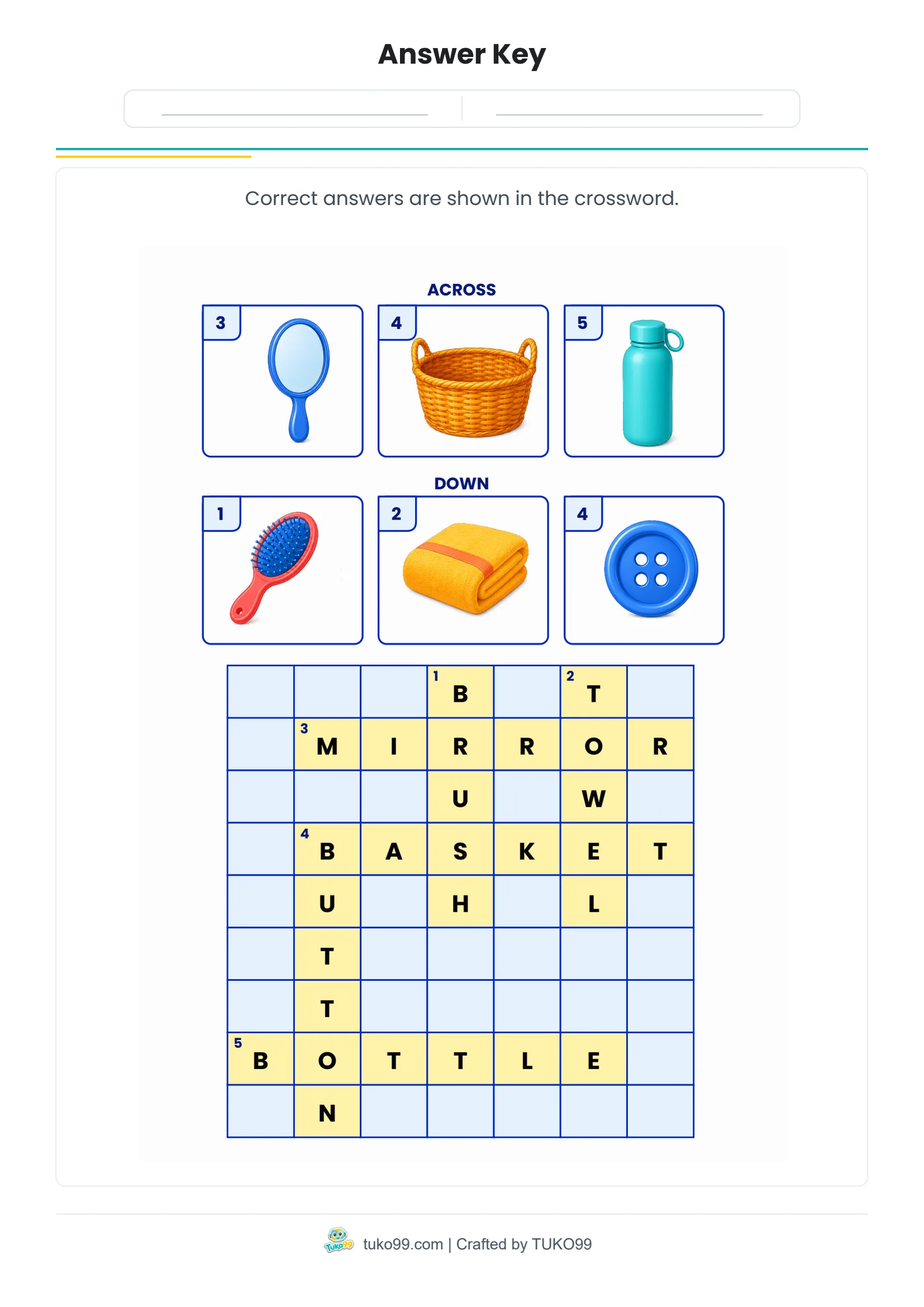 Answer Key

Correct answers are shown in the crossword.

ACROSS

3

4

5

DOWN

1

2

4

| | | | 1 B | | 2 T | |
|---|---|---|---|---|---|---|
| | 3 M | I | R | R | O | R |
| | | | U | | W | |
| | 4 B | A | S | K | E | T |
| | U | | H | | L | |
| | T | | | | | |
| | T | | | | | |
| 5 B | O | T | T | L | E | |
| | N | | | | | |

Tuko99

tuko99.com | Crafted by TUKO99